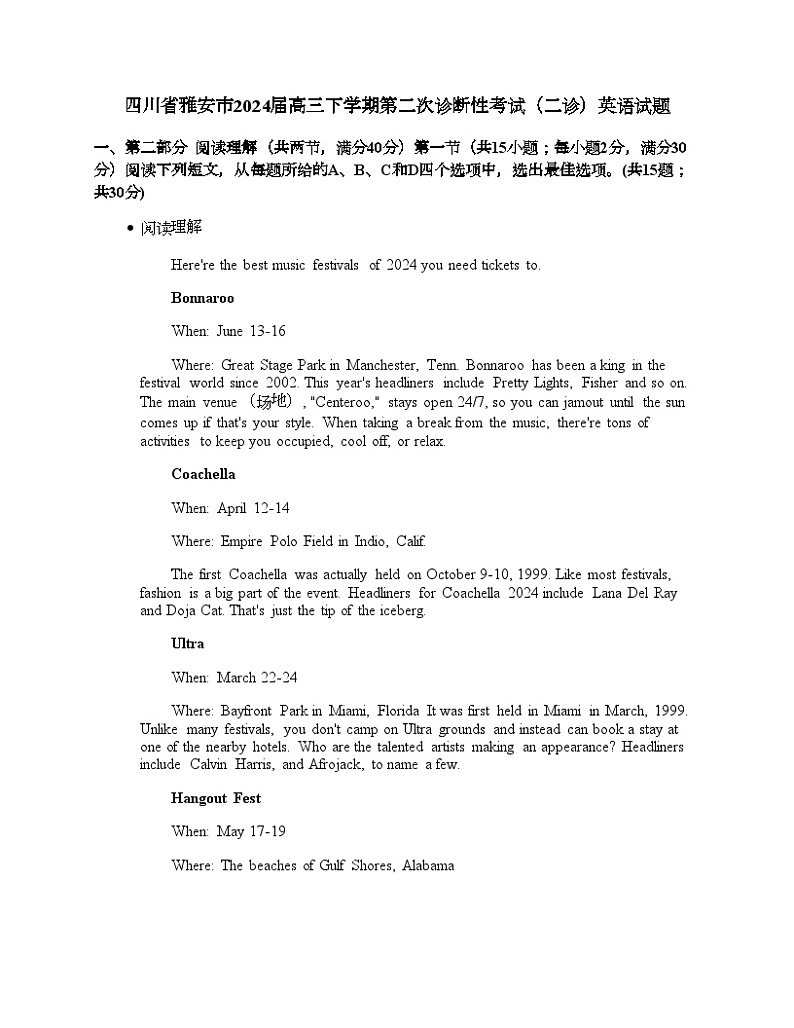 四川省雅安市2024届高三下学期第二次诊断性考试（二诊）英语试题

一、第二部分 阅读理解（共两节，满分40分）第一节（共15小题；每小题2分，满分30分）阅读下列短文，从每题所给的A、B、C和D四个选项中，选出最佳选项。(共15题；共30分)

• 阅读理解

Here're the best music festivals of 2024 you need tickets to.

Bonnaroo

When: June 13-16

Where: Great Stage Park in Manchester, Tenn. Bonnaroo has been a king in the festival world since 2002. This year's headliners include Pretty Lights, Fisher and so on. The main venue （场地）, "Centeroo," stays open 24/7, so you can jamout until the sun comes up if that's your style. When taking a break from the music, there're tons of activities to keep you occupied, cool off, or relax.

Coachella

When: April 12-14

Where: Empire Polo Field in Indio, Calif.

The first Coachella was actually held on October 9-10, 1999. Like most festivals, fashion is a big part of the event. Headliners for Coachella 2024 include Lana Del Ray and Doja Cat. That's just the tip of the iceberg.

Ultra

When: March 22-24

Where: Bayfront Park in Miami, Florida It was first held in Miami in March, 1999. Unlike many festivals, you don't camp on Ultra grounds and instead can book a stay at one of the nearby hotels. Who are the talented artists making an appearance? Headliners include Calvin Harris, and Afrojack, to name a few.

Hangout Fest

When: May 17-19

Where: The beaches of Gulf Shores, Alabama